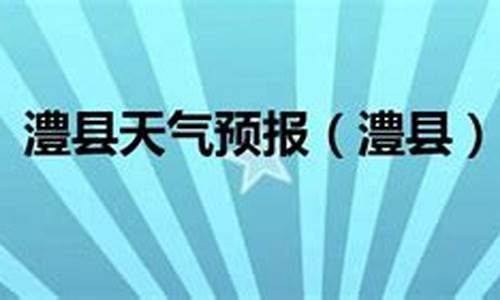 澧县天气预报（澧县）